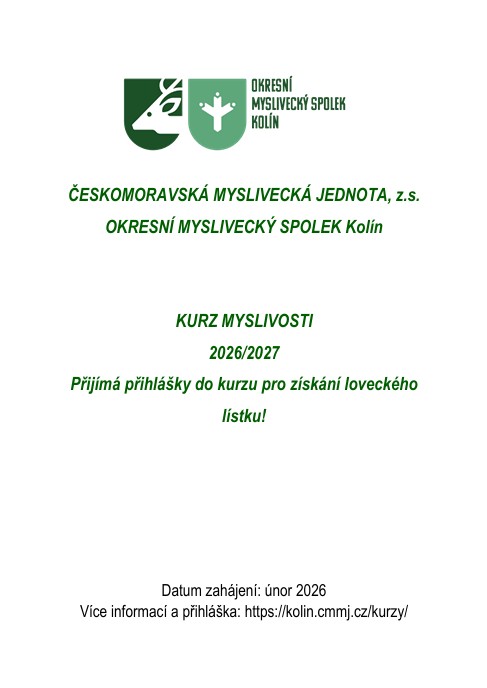 OKRESNÍ
MYSLIVECKÝ SPOLEK
KOLÍN

ČESKOMORAVSKÁ MYSLIVECKÁ JEDNOTA, z.s.
OKRESNÍ MYSLIVECKÝ SPOLEK Kolín

KURZ MYSLIVOSTI
2026/2027
Přijímá přihlášky do kurzu pro získání loveckého lístku!

Datum zahájení: únor 2026
Více informací a přihláška: https://kolin.cmmj.cz/kurzy/